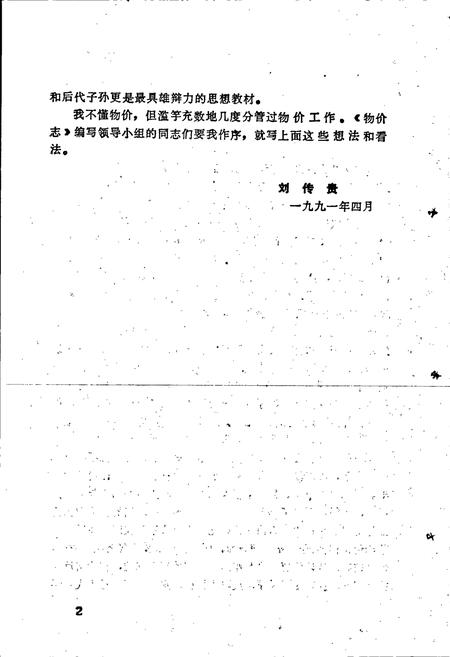 和后代子孙更是最具雄辩力的思想教材。

我不懂物价，但滥竽充数地几度分管过物价工作。《物价志》编写领导小组的同志们要我作序，就写上面这些想法和看法。

刘传贵
一九九一年四月

2